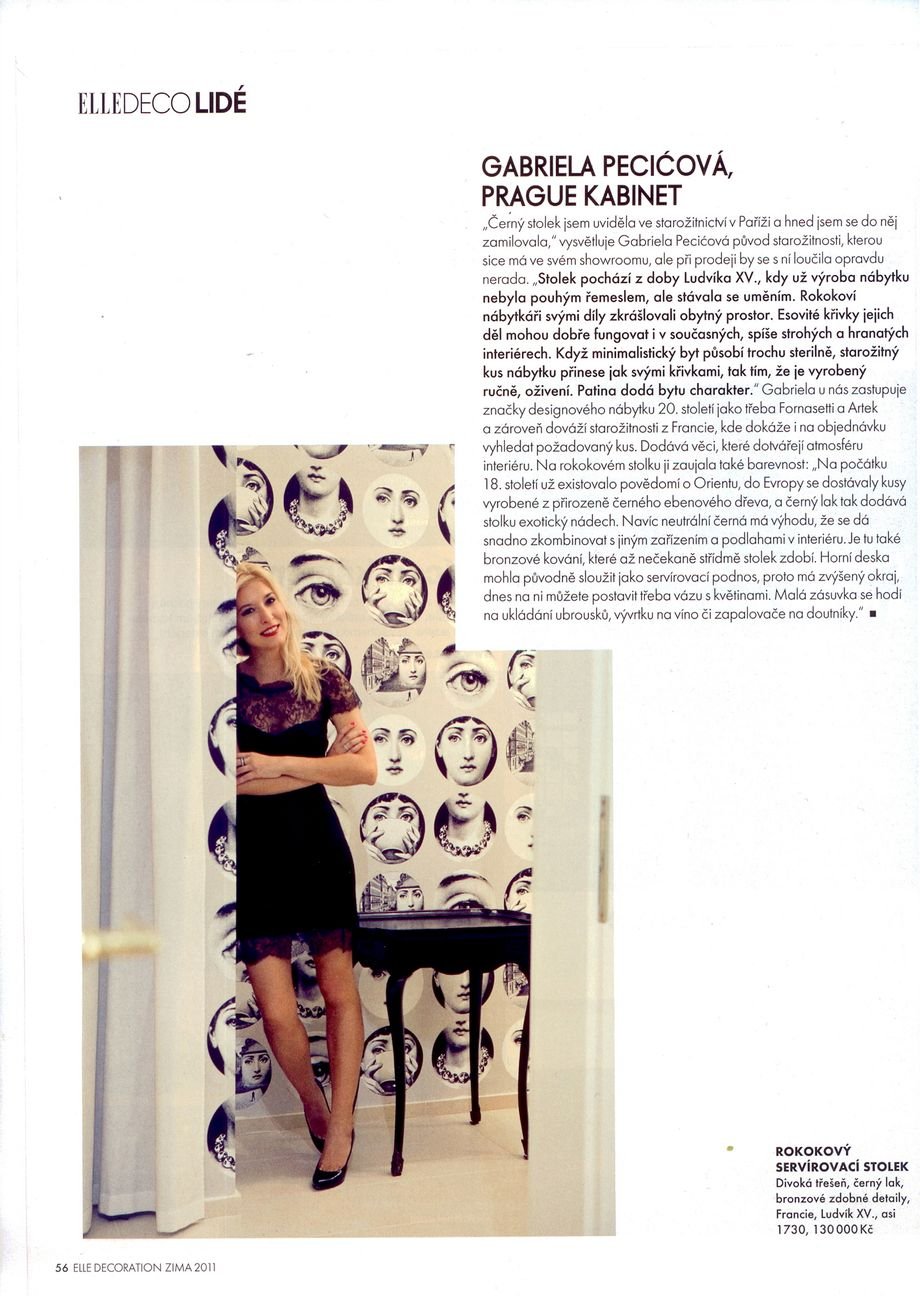 ELLEDECO LIDÉ

GABRIELA PECIĆOVÁ, PRAGUE KABINET

„Černý stolek jsem uviděla ve starožitnictví v Paříži a hned jsem se do něj zamilovala," vysvětluje Gabriela Pecićová původ starožitnosti, kterou sice má ve svém showroomu, ale při prodeji by se s ní loučila opravdu nerada. „Stolek pochází z doby Ludvíka XV., kdy už výroba nábytku nebyla pouhým řemeslem, ale stávala se uměním. Rokokoví nábytkáři svými díly zkrášlovali obytný prostor. Esovité křivky jejich děl mohou dobře fungovat i v současných, spíše strohých a hranatých interiérech. Když minimalistický byt působí trochu sterilně, starožitný kus nábytku přinese jak svými křivkami, tak tím, že je vyrobený ručně, oživení. Patina dodá bytu charakter." Gabriela u nás zastupuje značky designového nábytku 20. století jako třeba Fornasetti a Artek a zároveň dováží starožitnosti z Francie, kde dokáže i na objednávku vyhledat požadovaný kus. Dodává věci, které dotvářejí atmosféru interiéru. Na rokokovém stolku ji zaujala také barevnost: „Na počátku 18. století už existovalo povědomí o Orientu, do Evropy se dostávaly kusy vyrobené z přirozeně černého ebenového dřeva, a černý lak tak dodává stolku exotický nádech. Navíc neutrální černá má výhodu, že se dá snadno zkombinovat s jiným zařízením a podlahami v interiéru. Je tu také bronzové kování, které až nečekaně střídmě stolek zdobí. Horní deska mohla původně sloužit jako servírovací podnos, proto má zvýšený okraj, dnes na ni můžete postavit třeba vázu s květinami. Malá zásuvka se hodí na ukládání ubrousků, vývrtku na víno či zapalovače na doutníky." ■

ROKOKOVÝ SERVÍROVACÍ STOLEK
Divoká třešeň, černý lak, bronzové zdobné detaily, Francie, Ludvík XV., asi 1730, 130 000 Kč

56 ELLE DECORATION ZIMA 2011